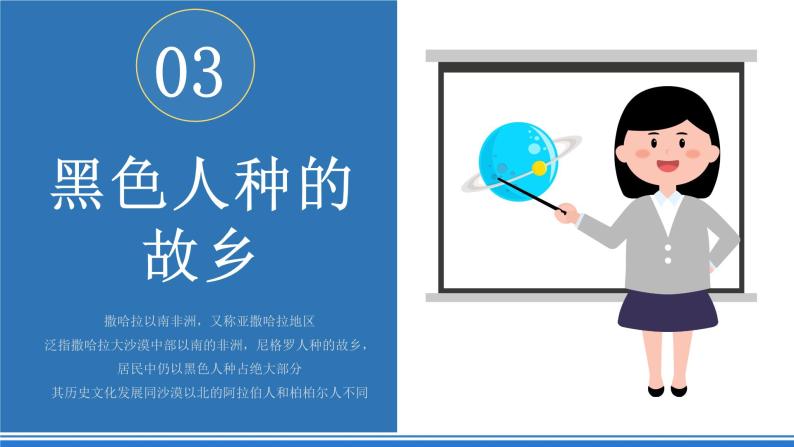 03

黑色人种的故乡

撒哈拉以南非洲，又称亚撒哈拉地区
泛指撒哈拉大沙漠中部以南的非洲，尼格罗人种的故乡，
居民中仍以黑色人种占绝大部分
其历史文化发展同沙漠以北的阿拉伯人和柏柏尔人不同